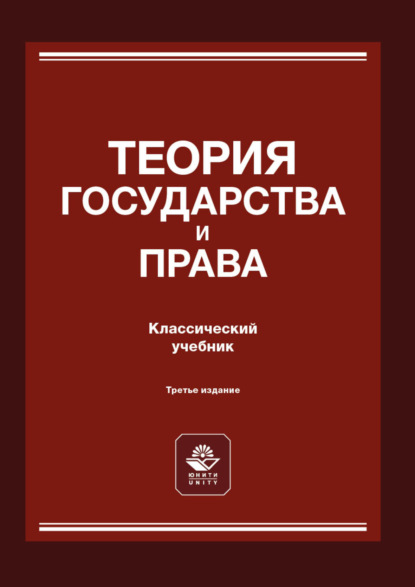 ТЕОРИЯ
ГОСУДАРСТВА
И
ПРАВА

Классический
учебник

Третье издание

ЮНИТИ
UNITY